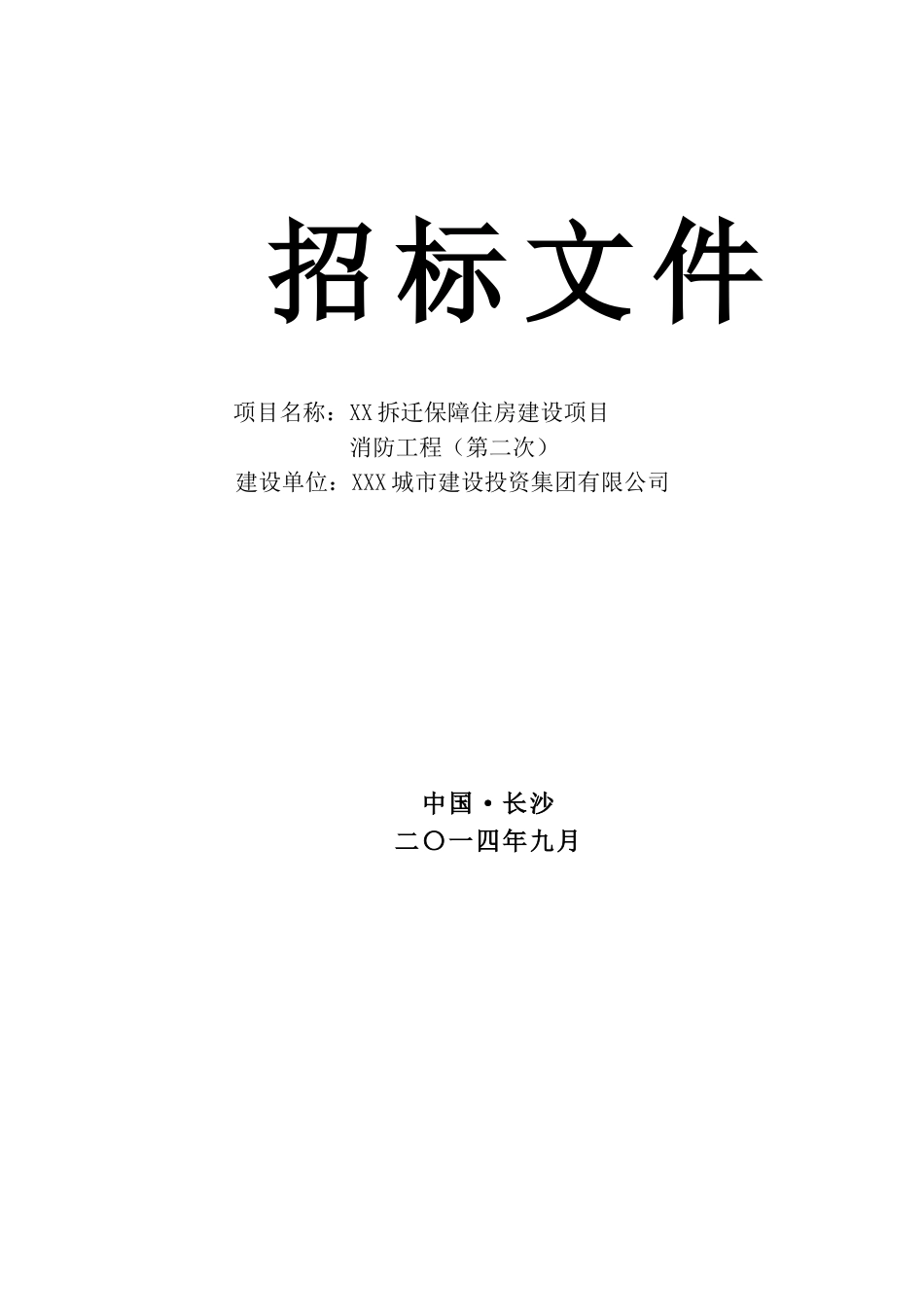 招标文件

项目名称：XX拆迁保障住房建设项目
消防工程（第二次）
建设单位：XXX城市建设投资集团有限公司

中国·长沙
二〇一四年九月